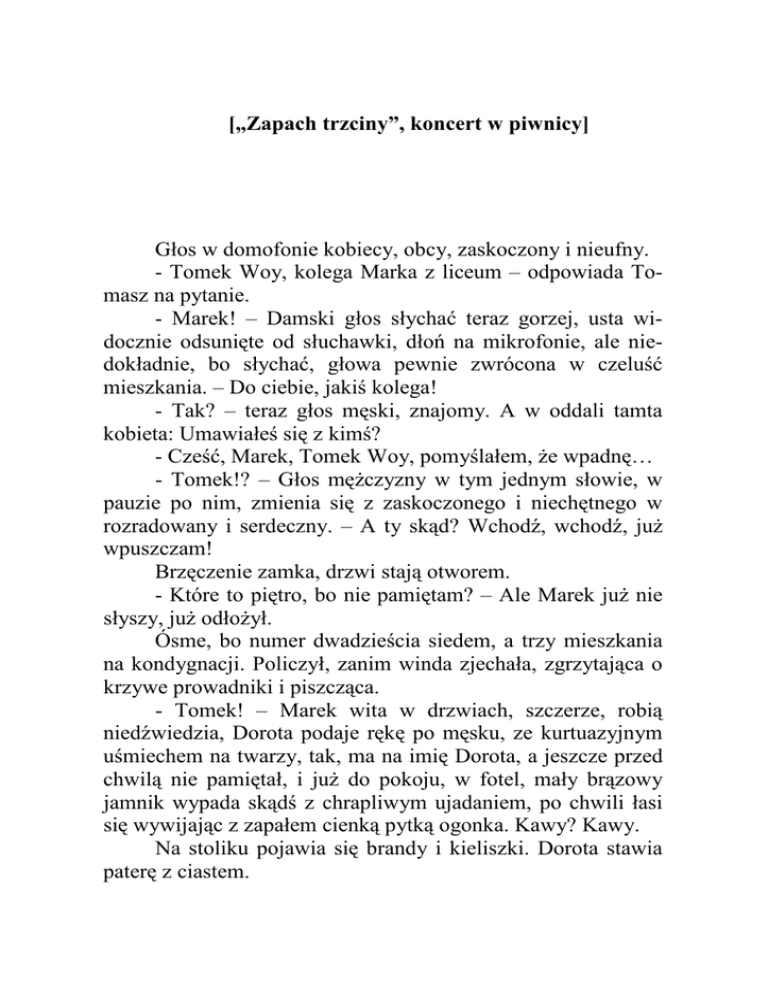 [„Zapach trzciny”, koncert w piwnicy]

Głos w domofonie kobiecy, obcy, zaskoczony i nieufny.
- Tomek Woy, kolega Marka z liceum – odpowiada Tomasz na pytanie.
- Marek! – Damski głos słychać teraz gorzej, usta widocznie odsunięte od słuchawki, dłoń na mikrofonie, ale niedokładnie, bo słychać, głowa pewnie zwrócona w czeluść mieszkania. – Do ciebie, jakiś kolega!
- Tak? – teraz głos męski, znajomy. A w oddali tamta kobieta: Umawiałeś się z kimś?
- Cześć, Marek, Tomek Woy, pomyślałem, że wpadnę…
- Tomek!? – Głos mężczyzny w tym jednym słowie, w pauzie po nim, zmienia się z zaskoczonego i niechętnego w rozradowany i serdeczny. – A ty skąd? Wchodź, wchodź, już wpuszczam!
Brzęczenie zamka, drzwi stają otworem.
- Które to piętro, bo nie pamiętam? – Ale Marek już nie słyszy, już odłożył.
Ósme, bo numer dwadzieścia siedem, a trzy mieszkania na kondygnacji. Policzył, zanim winda zjechała, zgrzytająca o krzywe prowadniki i piszcząca.
- Tomek! – Marek wita w drzwiach, szczerze, robią niedźwiedzia, Dorota podaje rękę po męsku, ze kurtuazyjnym uśmiechem na twarzy, tak, ma na imię Dorota, a jeszcze przed chwilą nie pamiętał, i już do pokoju, w fotel, mały brązowy jamnik wypada skądś z chrapliwym ujadaniem, po chwili łasi się wywijając z zapałem cienką pytką ogonka. Kawy? Kawy.
Na stoliku pojawia się brandy i kieliszki. Dorota stawia paterę z ciastem.